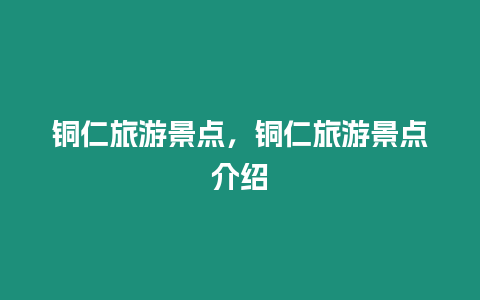 铜仁旅游景点，铜仁旅游景点介绍